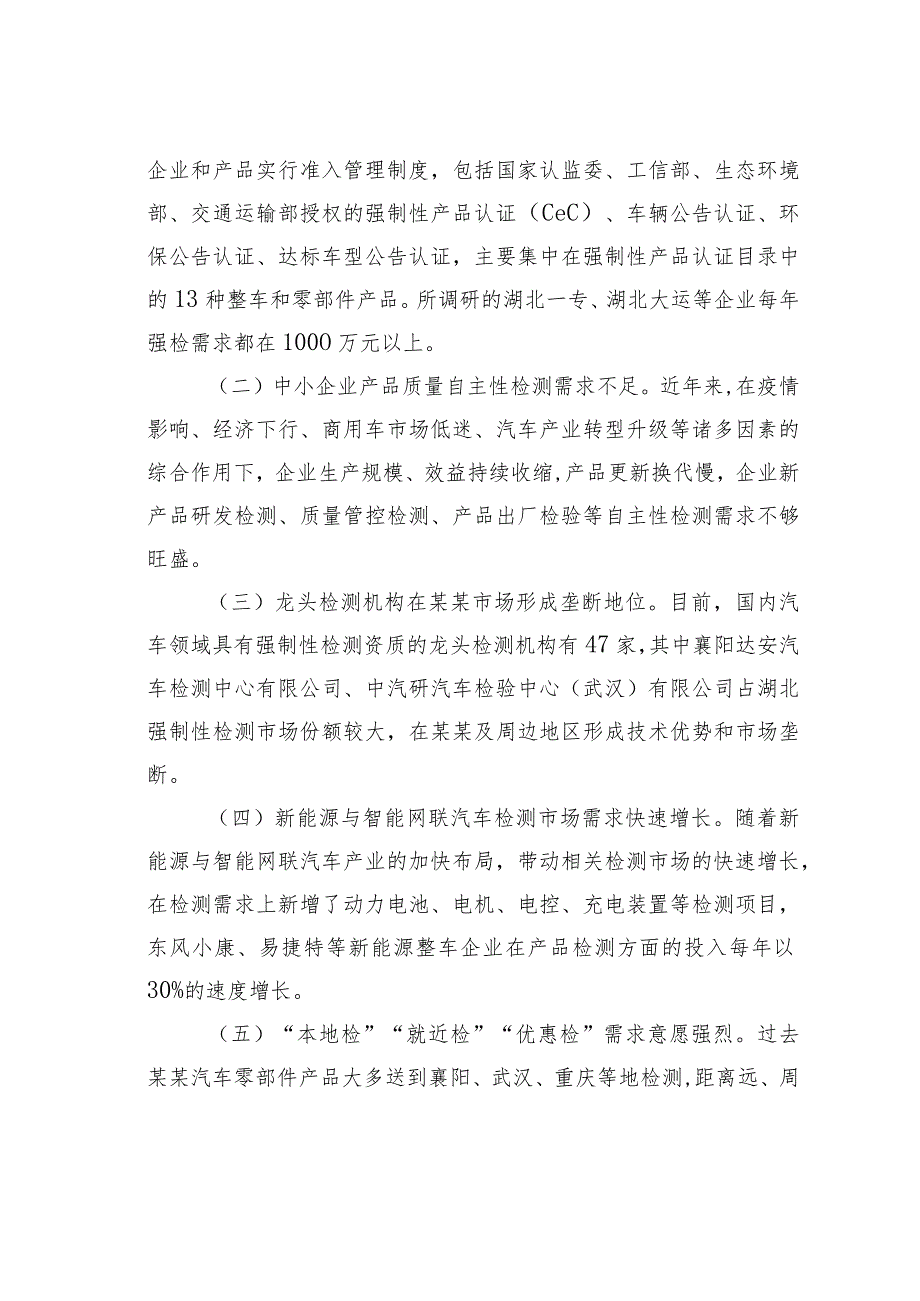 企业和产品实行准入管理制度，包括国家认监委、工信部、生态环境部、交通运输部授权的强制性产品认证（CeC）、车辆公告认证、环保公告认证、达标车型公告认证，主要集中在强制性产品认证目录中的13种整车和零部件产品。所调研的湖北一专、湖北大运等企业每年强检需求都在1000万元以上。

（二）中小企业产品质量自主性检测需求不足。近年来,在疫情影响、经济下行、商用车市场低迷、汽车产业转型升级等诸多因素的综合作用下，企业生产规模、效益持续收缩,产品更新换代慢，企业新产品研发检测、质量管控检测、产品出厂检验等自主性检测需求不够旺盛。

（三）龙头检测机构在某某市场形成垄断地位。目前，国内汽车领域具有强制性检测资质的龙头检测机构有47家，其中襄阳达安汽车检测中心有限公司、中汽研汽车检验中心（武汉）有限公司占湖北强制性检测市场份额较大，在某某及周边地区形成技术优势和市场垄断。

（四）新能源与智能网联汽车检测市场需求快速增长。随着新能源与智能网联汽车产业的加快布局，带动相关检测市场的快速增长，在检测需求上新增了动力电池、电机、电控、充电装置等检测项目，东风小康、易捷特等新能源整车企业在产品检测方面的投入每年以30%的速度增长。

（五）“本地检”“就近检”“优惠检”需求意愿强烈。过去某某汽车零部件产品大多送到襄阳、武汉、重庆等地检测,距离远、周